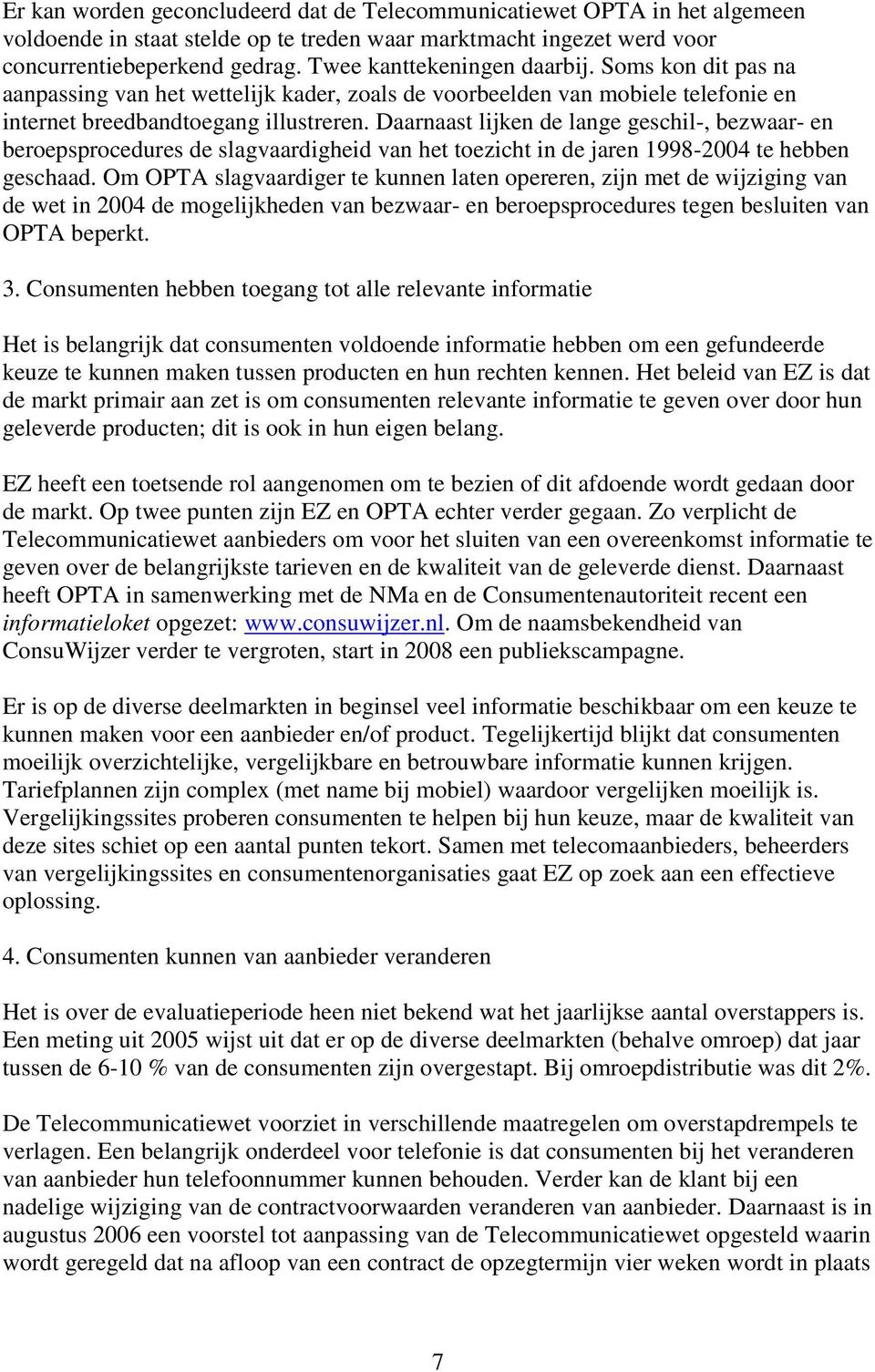 Er kan worden geconcludeerd dat de Telecommunicatiewet OPTA in het algemeen voldoende in staat stelde op te treden waar marktmacht ingezet werd voor concurrentiebeperkend gedrag. Twee kanttekeningen daarbij. Soms kon dit pas na aanpassing van het wettelijk kader, zoals de voorbeelden van mobiele telefonie en internet breedbandtoegang illustreren. Daarnaast lijken de lange geschil-, bezwaar- en beroepsprocedures de slagvaardigheid van het toezicht in de jaren 1998-2004 te hebben geschaad. Om OPTA slagvaardiger te kunnen laten opereren, zijn met de wijziging van de wet in 2004 de mogelijkheden van bezwaar- en beroepsprocedures tegen besluiten van OPTA beperkt.

3. Consumenten hebben toegang tot alle relevante informatie

Het is belangrijk dat consumenten voldoende informatie hebben om een gefundeerde keuze te kunnen maken tussen producten en hun rechten kennen. Het beleid van EZ is dat de markt primair aan zet is om consumenten relevante informatie te geven over door hun geleverde producten; dit is ook in hun eigen belang.

EZ heeft een toetsende rol aangenomen om te bezien of dit afdoende wordt gedaan door de markt. Op twee punten zijn EZ en OPTA echter verder gegaan. Zo verplicht de Telecommunicatiewet aanbieders om voor het sluiten van een overeenkomst informatie te geven over de belangrijkste tarieven en de kwaliteit van de geleverde dienst. Daarnaast heeft OPTA in samenwerking met de NMa en de Consumentenautoriteit recent een informatieloket opgezet: www.consuwijzer.nl. Om de naamsbekendheid van ConsuWijzer verder te vergroten, start in 2008 een publiekscampagne.

Er is op de diverse deelmarkten in beginsel veel informatie beschikbaar om een keuze te kunnen maken voor een aanbieder en/of product. Tegelijkertijd blijkt dat consumenten moeilijk overzichtelijke, vergelijkbare en betrouwbare informatie kunnen krijgen. Tariefplannen zijn complex (met name bij mobiel) waardoor vergelijken moeilijk is. Vergelijkingssites proberen consumenten te helpen bij hun keuze, maar de kwaliteit van deze sites schiet op een aantal punten tekort. Samen met telecomaanbieders, beheerders van vergelijkingssites en consumentenorganisaties gaat EZ op zoek aan een effectieve oplossing.

4. Consumenten kunnen van aanbieder veranderen

Het is over de evaluatieperiode heen niet bekend wat het jaarlijkse aantal overstappers is. Een meting uit 2005 wijst uit dat er op de diverse deelmarkten (behalve omroep) dat jaar tussen de 6-10 % van de consumenten zijn overgestapt. Bij omroepdistributie was dit 2%.

De Telecommunicatiewet voorziet in verschillende maatregelen om overstapdrempels te verlagen. Een belangrijk onderdeel voor telefonie is dat consumenten bij het veranderen van aanbieder hun telefoonnummer kunnen behouden. Verder kan de klant bij een nadelige wijziging van de contractvoorwaarden veranderen van aanbieder. Daarnaast is in augustus 2006 een voorstel tot aanpassing van de Telecommunicatiewet opgesteld waarin wordt geregeld dat na afloop van een contract de opzegtermijn vier weken wordt in plaats

7